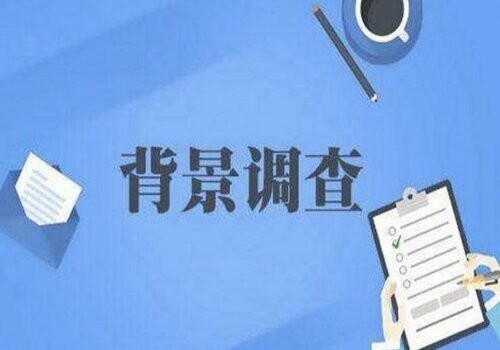 背景调查